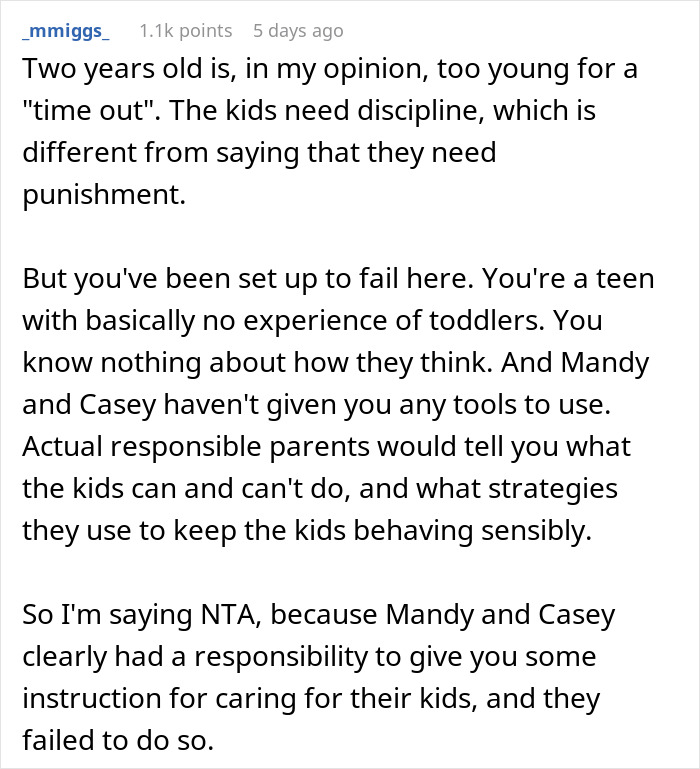 _mmiggs_ 1.1k points 5 days ago

Two years old is, in my opinion, too young for a "time out". The kids need discipline, which is different from saying that they need punishment.

But you've been set up to fail here. You're a teen with basically no experience of toddlers. You know nothing about how they think. And Mandy and Casey haven't given you any tools to use. Actual responsible parents would tell you what the kids can and can't do, and what strategies they use to keep the kids behaving sensibly.

So I'm saying NTA, because Mandy and Casey clearly had a responsibility to give you some instruction for caring for their kids, and they failed to do so.